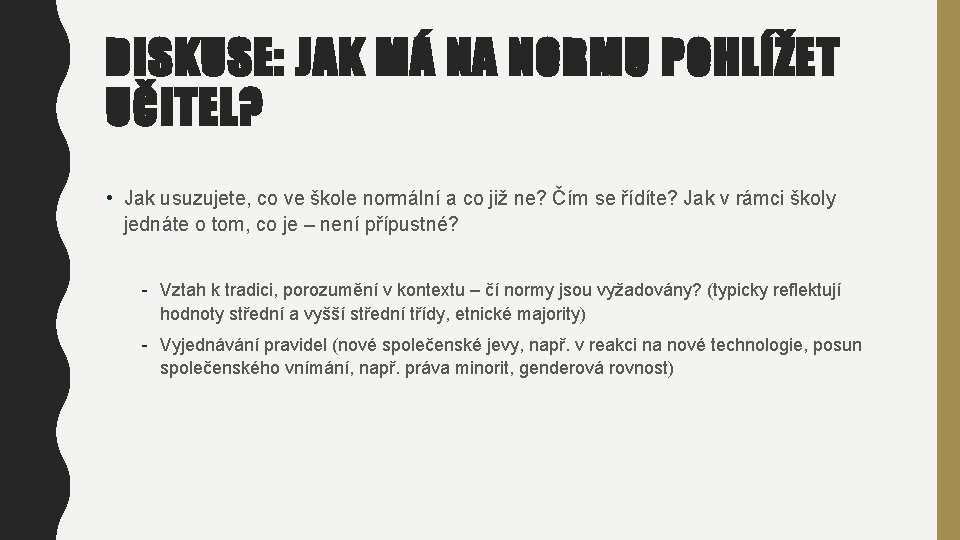 DISKUSE: JAK MÁ NA NORMU POHLÍŽET UČITEL?

• Jak usuzujete, co ve škole normální a co již ne? Čím se řídíte? Jak v rámci školy jednáte o tom, co je – není přípustné?

- Vztah k tradici, porozumění v kontextu – čí normy jsou vyžadovány? (typicky reflektují hodnoty střední a vyšší střední třídy, etnické majority)

- Vyjednávání pravidel (nové společenské jevy, např. v reakci na nové technologie, posun společenského vnímání, např. práva minorit, genderová rovnost)